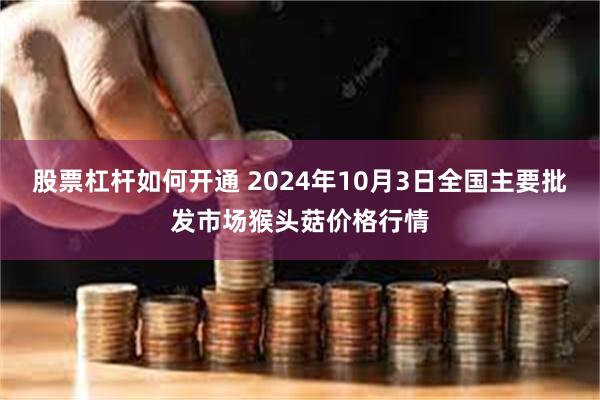 股票杠杆如何开通 2024年10月3日全国主要批发市场猴头菇价格行情